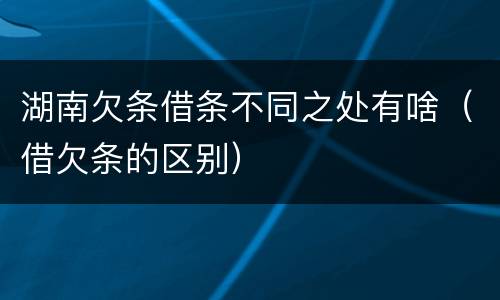 湖南欠条借条不同之处有啥（借欠条的区别）